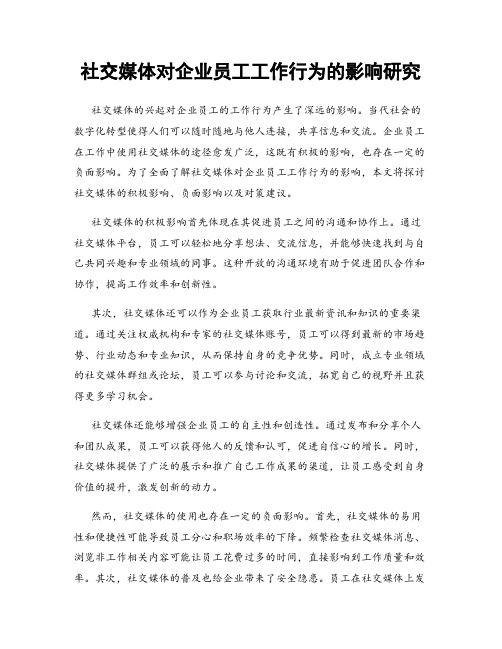 社交媒体对企业员工工作行为的影响研究

社交媒体的兴起对企业员工的工作行为产生了深远的影响。当代社会的数字化转型使得人们可以随时随地与他人连接，共享信息和交流。企业员工在工作中使用社交媒体的途径愈发广泛，这既有积极的影响，也存在一定的负面影响。为了全面了解社交媒体对企业员工工作行为的影响，本文将探讨社交媒体的积极影响、负面影响以及对策建议。

社交媒体的积极影响首先体现在其促进员工之间的沟通和协作上。通过社交媒体平台，员工可以轻松地分享想法、交流信息，并能够快速找到与自己共同兴趣和专业领域的同事。这种开放的沟通环境有助于促进团队合作和协作，提高工作效率和创新性。

其次，社交媒体还可以作为企业员工获取行业最新资讯和知识的重要渠道。通过关注权威机构和专家的社交媒体账号，员工可以得到最新的市场趋势、行业动态和专业知识，从而保持自身的竞争优势。同时，成立专业领域的社交媒体群组或论坛，员工可以参与讨论和交流，拓宽自己的视野并且获得更多学习机会。

社交媒体还能够增强企业员工的自主性和创造性。通过发布和分享个人和团队成果，员工可以获得他人的反馈和认可，促进自信心的增长。同时，社交媒体提供了广泛的展示和推广自己工作成果的渠道，让员工感受到自身价值的提升，激发创新的动力。

然而，社交媒体的使用也存在一定的负面影响。首先，社交媒体的易用性和便捷性可能导致员工分心和职场效率的下降。频繁检查社交媒体消息、浏览非工作相关内容可能让员工花费过多的时间，直接影响到工作质量和效率。其次，社交媒体的普及也给企业带来了安全隐患。员工在社交媒体上发